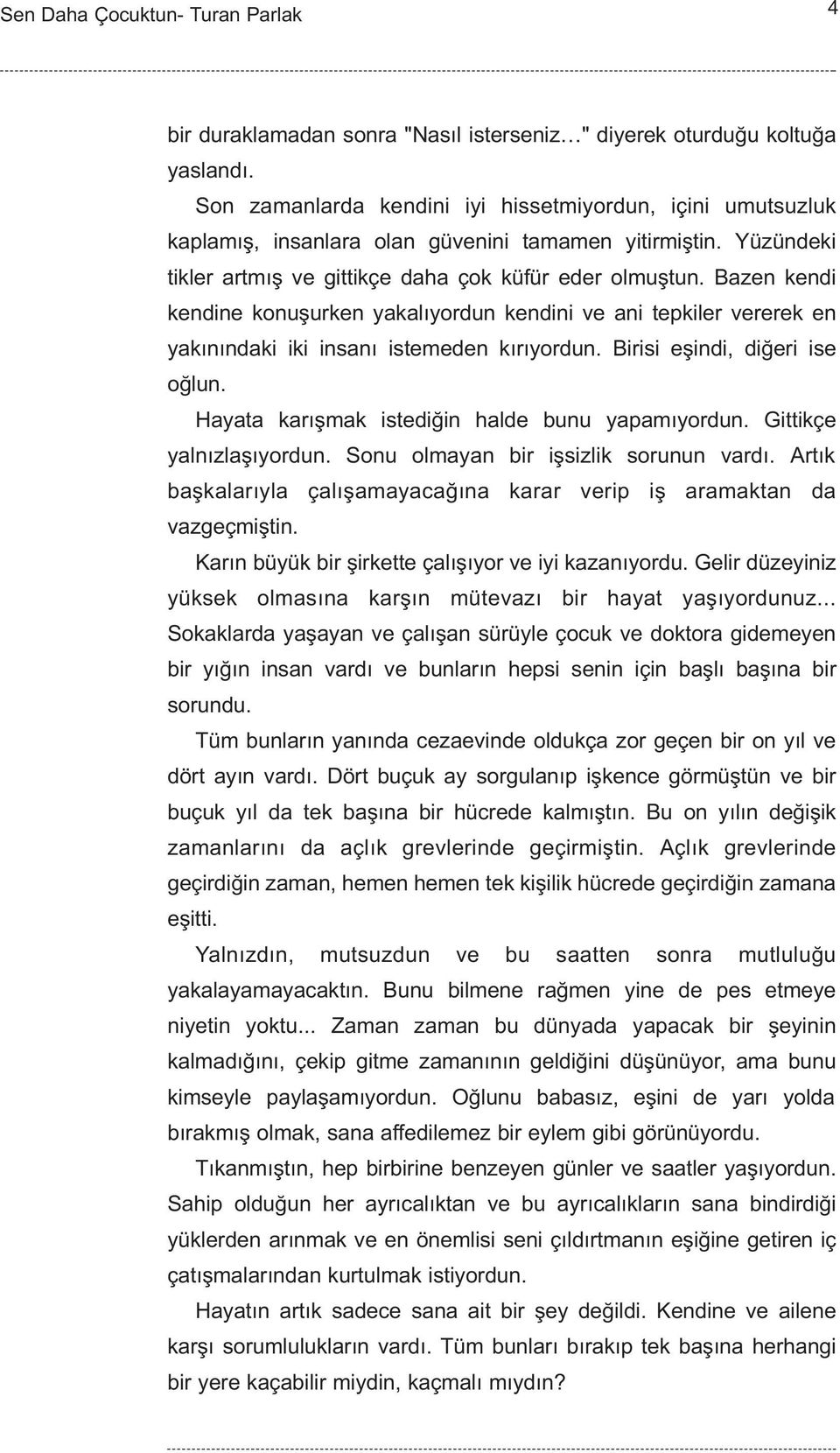 Sen Daha Çocuktun- Turan Parlak

4

bir duraklamadan sonra "Nasıl isterseniz…" diyerek oturduğu koltuğa yaslandı.

Son zamanlarda kendini iyi hissetmiyordun, içini umutsuzluk kaplamış, insanlara olan güvenini tamamen yitirmiştin. Yüzündeki tikler artmış ve gittikçe daha çok küfür eder olmuştun. Bazen kendi kendine konuşurken yakalıyordun kendini ve ani tepkiler vererek en yakınındaki iki insanı istemeden kırıyordun. Birisi eşindi, diğeri ise oğlun.

Hayata karışmak istediğin halde bunu yapamıyordun. Gittikçe yalnızlaşıyordun. Sonu olmayan bir işsizlik sorunun vardı. Artık başkalarıyla çalışamayacağına karar verip iş aramaktan da vazgeçmiştin.

Karın büyük bir şirkette çalışıyor ve iyi kazanıyordu. Gelir düzeyiniz yüksek olmasına karşın mütevazı bir hayat yaşıyordunuz... Sokaklarda yaşayan ve çalışan sürüyle çocuk ve doktora gidemeyen bir yığın insan vardı ve bunların hepsi senin için başlı başına bir sorundu.

Tüm bunların yanında cezaevinde oldukça zor geçen bir on yıl ve dört ayın vardı. Dört buçuk ay sorgulanıp işkence görmüştün ve bir buçuk yıl da tek başına bir hücrede kalmıştın. Bu on yılın değişik zamanlarını da açlık grevlerinde geçirmiştin. Açlık grevlerinde geçirdiğin zaman, hemen hemen tek kişilik hücrede geçirdiğin zamana eşitti.

Yalnızdın, mutsuzdun ve bu saatten sonra mutluluğu yakalayamayacaktın. Bunu bilmene rağmen yine de pes etmeye niyetin yoktu... Zaman zaman bu dünyada yapacak bir şeyinin kalmadığını, çekip gitme zamanının geldiğini düşünüyor, ama bunu kimseyle paylaşamıyordun. Oğlunu babasız, eşini de yarı yolda bırakmış olmak, sana affedilemez bir eylem gibi görünüyordu.

Tıkanmıştın, hep birbirine benzeyen günler ve saatler yaşıyordun. Sahip olduğun her ayrıcalıktan ve bu ayrıcalıkların sana bindirdiği yüklerden arınmak ve en önemlisi seni çıldırtmanın eşiğine getiren iç çatışmalarından kurtulmak istiyordun.

Hayatın artık sadece sana ait bir şey değildi. Kendine ve ailene karşı sorumlulukların vardı. Tüm bunları bırakıp tek başına herhangi bir yere kaçabilir miydin, kaçmalı mıydın?